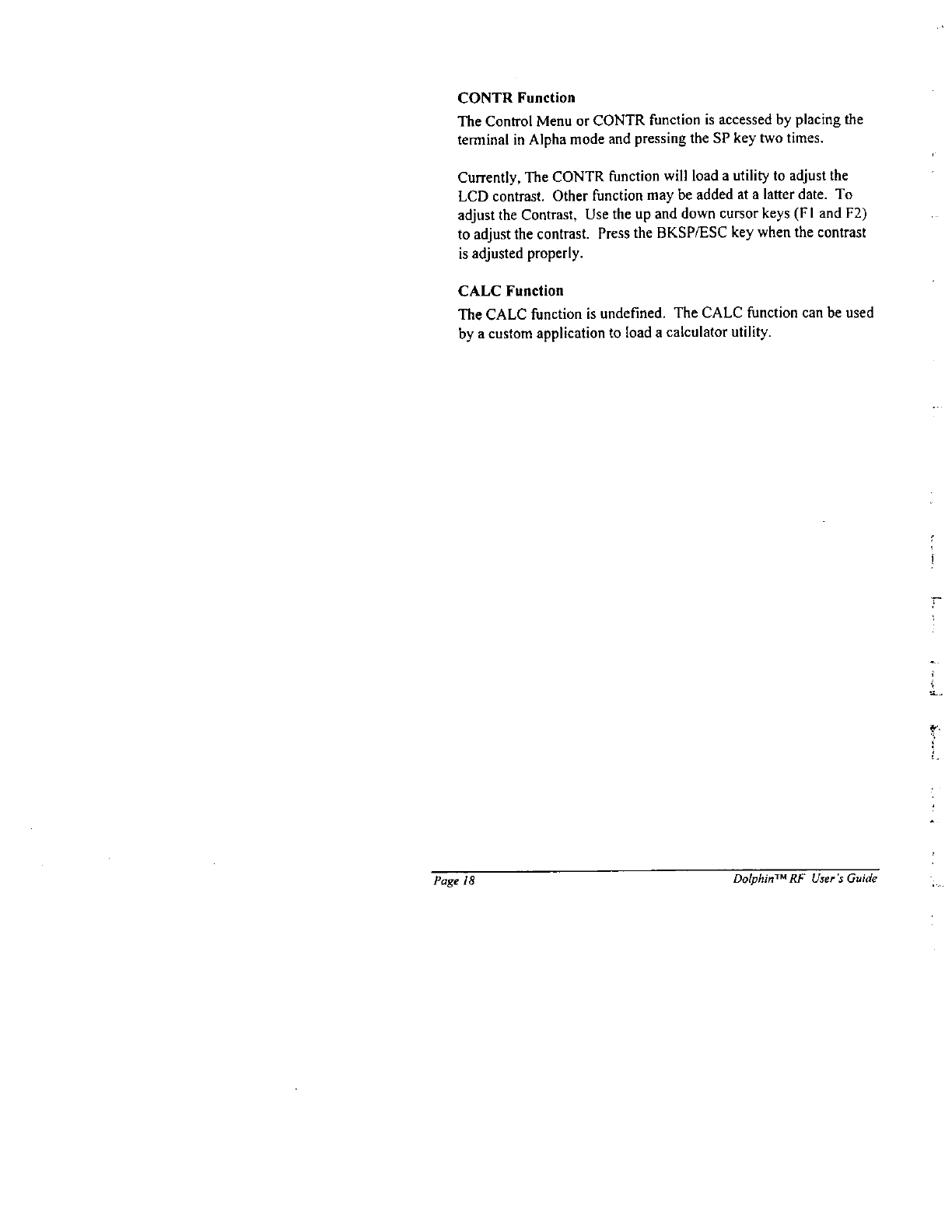 CONTR Function

The Control Menu or CONTR function is accessed by placing the terminal in Alpha mode and pressing the SP key two times.

Currently, The CONTR function will load a utility to adjust the LCD contrast. Other function may be added at a latter date. To adjust the Contrast, Use the up and down cursor keys (F1 and F2) to adjust the contrast. Press the BKSP/ESC key when the contrast is adjusted properly.

CALC Function

The CALC function is undefined. The CALC function can be used by a custom application to load a calculator utility.

Page 18

Dolphin™ RF User's Guide